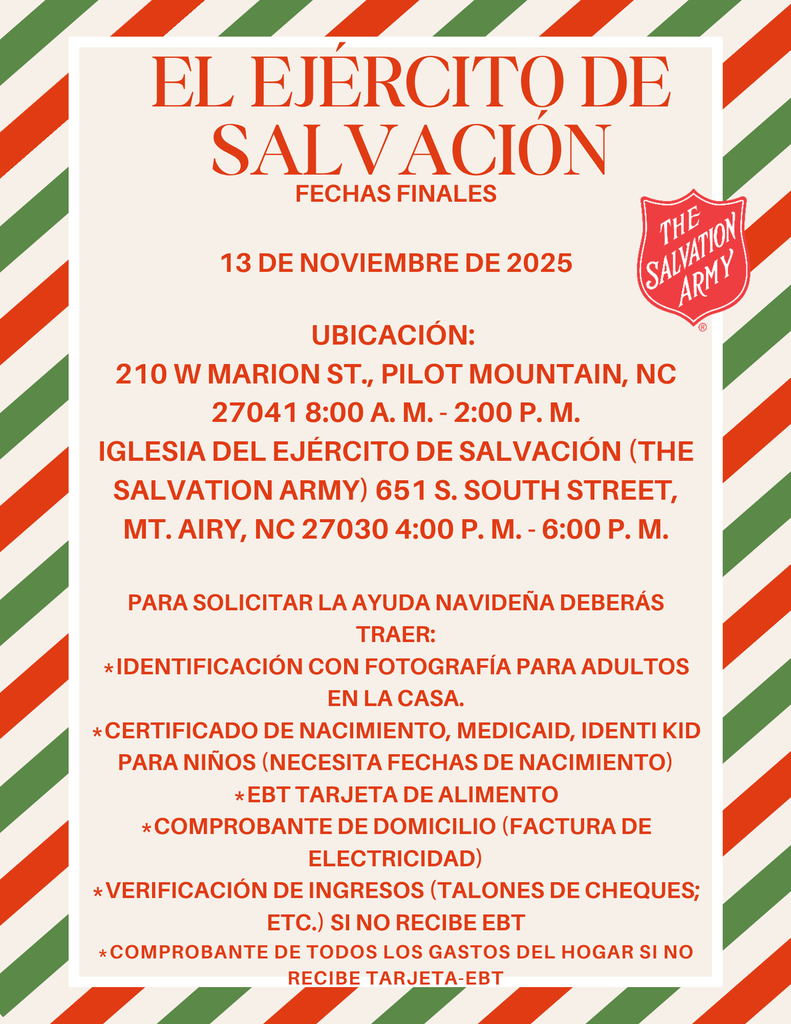 EL EJÉRCITO DE SALVACIÓN
FECHAS FINALES

THE SALVATION ARMY ®

13 DE NOVIEMBRE DE 2025

UBICACIÓN:
210 W MARION ST., PILOT MOUNTAIN, NC 27041 8:00 A. M. - 2:00 P. M.
IGLESIA DEL EJÉRCITO DE SALVACIÓN (THE SALVATION ARMY) 651 S. SOUTH STREET, MT. AIRY, NC 27030 4:00 P. M. - 6:00 P. M.

PARA SOLICITAR LA AYUDA NAVIDEÑA DEBERÁS TRAER:
*IDENTIFICACIÓN CON FOTOGRAFÍA PARA ADULTOS EN LA CASA.
*CERTIFICADO DE NACIMIENTO, MEDICAID, IDENTI KID PARA NIÑOS (NECESITA FECHAS DE NACIMIENTO)
*EBT TARJETA DE ALIMENTO
*COMPROBANTE DE DOMICILIO (FACTURA DE ELECTRICIDAD)
*VERIFICACIÓN DE INGRESOS (TALONES DE CHEQUES; ETC.) SI NO RECIBE EBT
*COMPROBANTE DE TODOS LOS GASTOS DEL HOGAR SI NO RECIBE TARJETA-EBT